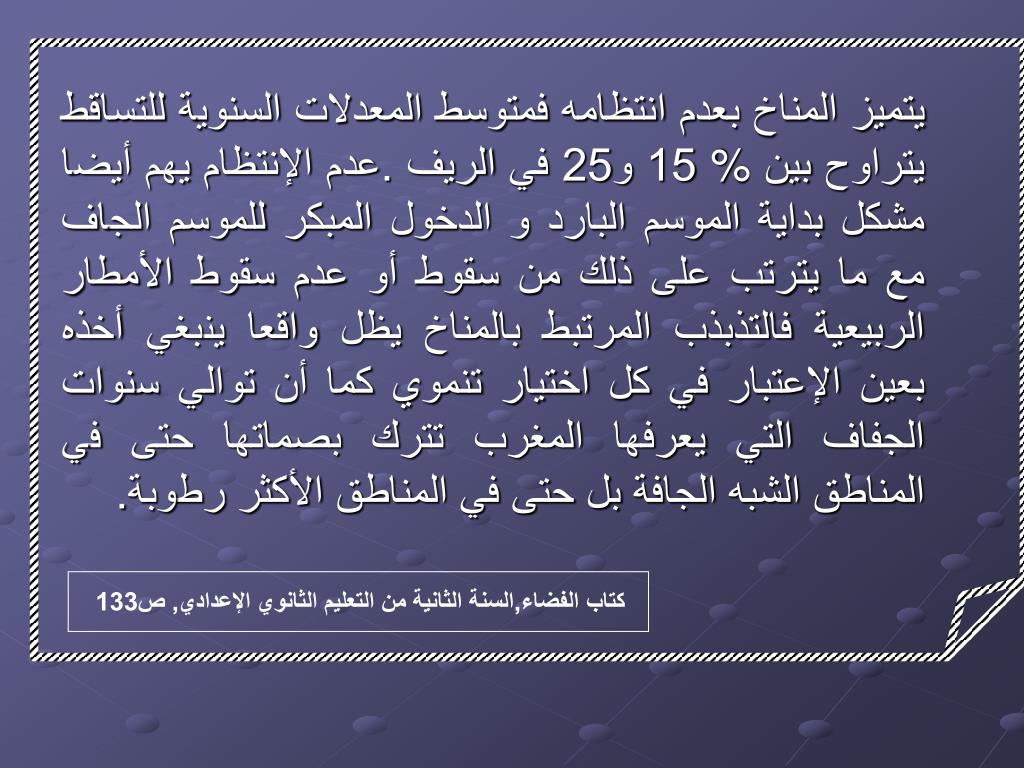 يتميز المناخ بعدم انتظامه فمتوسط المعدلات السنوية للتساقط يتراوح بين % 15 و25 في الريف .عدم الإنتظام يهم أيضا مشكل بداية الموسم البارد و الدخول المبكر للموسم الجاف مع ما يترتب على ذلك من سقوط أو عدم سقوط الأمطار الربيعية فالتذبذب المرتبط بالمناخ يظل واقعا ينبغي أخذه بعين الإعتبار في كل اختيار تنموي كما أن توالي سنوات الجفاف التي يعرفها المغرب تترك بصماتها حتى في المناطق الشبه الجافة بل حتى في المناطق الأكثر رطوبة.

كتاب الفضاء,السنة الثانية من التعليم الثانوي الإعدادي, ص133